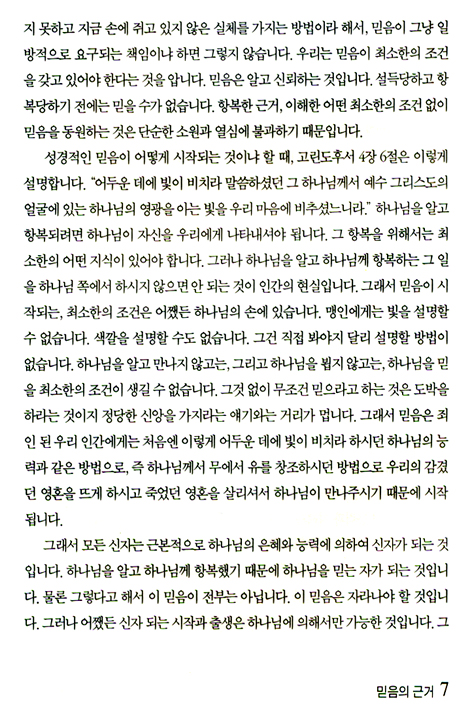 지 못하고 지금 손에 쥐고 있지 않은 실체를 가지는 방법이라 해서, 믿음이 그냥 일방적으로 요구되는 책임이냐 하면 그렇지 않습니다. 우리는 믿음이 최소한의 조건을 갖고 있어야 한다는 것을 압니다. 믿음은 알고 신뢰하는 것입니다. 설득당하고 항복당하기 전에는 믿을 수가 없습니다. 항복한 근거, 이해한 어떤 최소한의 조건 없이 믿음을 동원하는 것은 단순한 소원과 열심에 불과하기 때문입니다.

성경적인 믿음이 어떻게 시작되는 것이냐 할 때, 고린도후서 4장 6절은 이렇게 설명합니다. "어두운 데에 빛이 비치라 말씀하셨던 그 하나님께서 예수 그리스도의 얼굴에 있는 하나님의 영광을 아는 빛을 우리 마음에 비추셨느니라." 하나님을 알고 항복되려면 하나님이 자신을 우리에게 나타내셔야 됩니다. 그 항복을 위해서는 최소한의 어떤 지식이 있어야 합니다. 그러나 하나님을 알고 하나님께 항복하는 그 일을 하나님 쪽에서 하시지 않으면 안 되는 것이 인간의 현실입니다. 그래서 믿음이 시작되는, 최소한의 조건은 어쨌든 하나님의 손에 있습니다. 맹인에게는 빛을 설명할 수 없습니다. 색깔을 설명할 수도 없습니다. 그건 직접 봐야지 달리 설명할 방법이 없습니다. 하나님을 알고 만나지 않고는, 그리고 하나님을 뵙지 않고는, 하나님을 믿을 최소한의 조건이 생길 수 없습니다. 그것 없이 무조건 믿으라고 하는 것은 도박을 하라는 것이지 정당한 신앙을 가지라는 얘기와는 거리가 멉니다. 그래서 믿음은 죄인 된 우리 인간에게는 처음엔 이렇게 어두운 데에 빛이 비치라 하시던 하나님의 능력과 같은 방법으로, 즉 하나님께서 무에서 유를 창조하시던 방법으로 우리의 감겼던 영혼을 뜨게 하시고 죽었던 영혼을 살리셔서 하나님이 만나주시기 때문에 시작됩니다.

그래서 모든 신자는 근본적으로 하나님의 은혜와 능력에 의하여 신자가 되는 것입니다. 하나님을 알고 하나님께 항복했기 때문에 하나님을 믿는 자가 되는 것입니다. 물론 그렇다고 해서 이 믿음이 전부는 아닙니다. 이 믿음은 자라나야 할 것입니다. 그러나 어쨌든 신자 되는 시작과 출생은 하나님에 의해서만 가능한 것입니다. 그

믿음의 근거 7